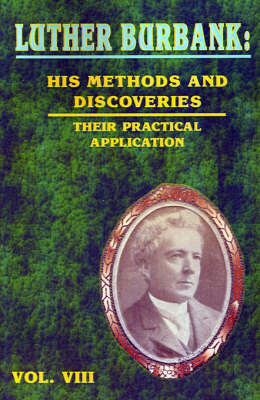 LUTHER BURBANK:

HIS METHODS AND DISCOVERIES

THEIR PRACTICAL APPLICATION

VOL. VIII